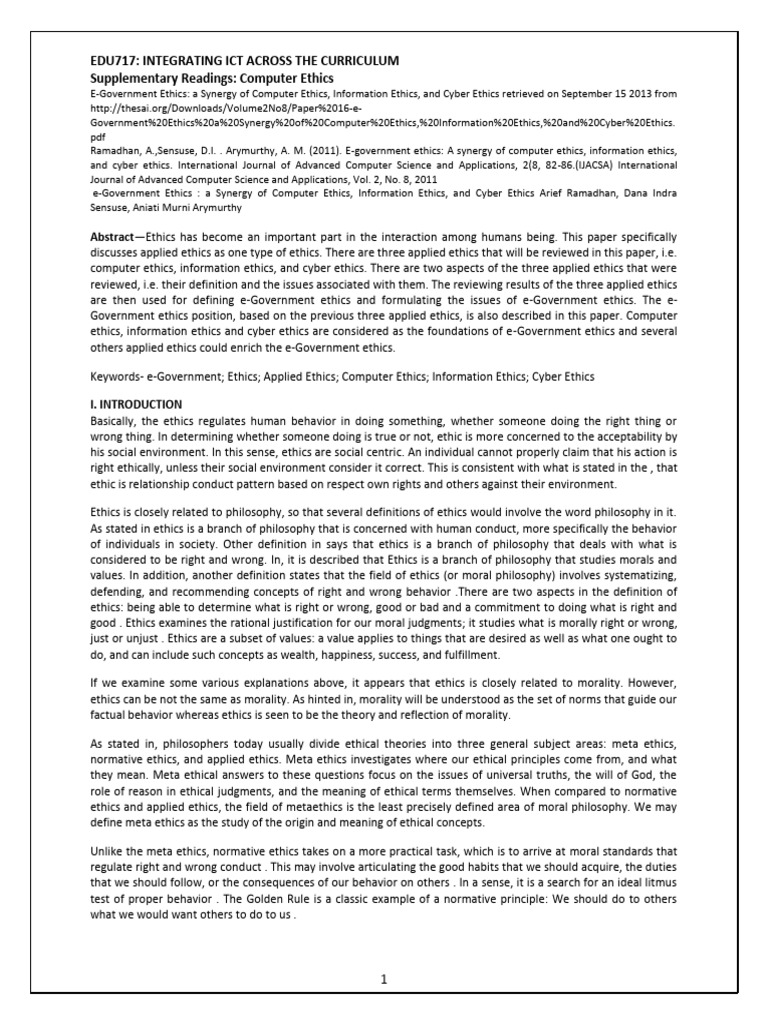 EDU717: INTEGRATING ICT ACROSS THE CURRICULUM
Supplementary Readings: Computer Ethics
E-Government Ethics: a Synergy of Computer Ethics, Information Ethics, and Cyber Ethics retrieved on September 15 2013 from http://thesai.org/Downloads/Volume2No8/Paper%2016-e-Government%20Ethics%20a%20Synergy%20of%20Computer%20Ethics,%20Information%20Ethics,%20and%20Cyber%20Ethics.pdf
Ramadhan, A.,Sensuse, D.I. . Arymurthy, A. M. (2011). E-government ethics: A synergy of computer ethics, information ethics, and cyber ethics. International Journal of Advanced Computer Science and Applications, 2(8, 82-86.(IJACSA) International Journal of Advanced Computer Science and Applications, Vol. 2, No. 8, 2011
e-Government Ethics : a Synergy of Computer Ethics, Information Ethics, and Cyber Ethics Arief Ramadhan, Dana Indra Sensuse, Aniati Murni Arymurthy

Abstract—Ethics has become an important part in the interaction among humans being. This paper specifically discusses applied ethics as one type of ethics. There are three applied ethics that will be reviewed in this paper, i.e. computer ethics, information ethics, and cyber ethics. There are two aspects of the three applied ethics that were reviewed, i.e. their definition and the issues associated with them. The reviewing results of the three applied ethics are then used for defining e-Government ethics and formulating the issues of e-Government ethics. The e-Government ethics position, based on the previous three applied ethics, is also described in this paper. Computer ethics, information ethics and cyber ethics are considered as the foundations of e-Government ethics and several others applied ethics could enrich the e-Government ethics.

Keywords- e-Government; Ethics; Applied Ethics; Computer Ethics; Information Ethics; Cyber Ethics

I. INTRODUCTION
Basically, the ethics regulates human behavior in doing something, whether someone doing the right thing or wrong thing. In determining whether someone doing is true or not, ethic is more concerned to the acceptability by his social environment. In this sense, ethics are social centric. An individual cannot properly claim that his action is right ethically, unless their social environment consider it correct. This is consistent with what is stated in the , that ethic is relationship conduct pattern based on respect own rights and others against their environment.

Ethics is closely related to philosophy, so that several definitions of ethics would involve the word philosophy in it. As stated in ethics is a branch of philosophy that is concerned with human conduct, more specifically the behavior of individuals in society. Other definition in says that ethics is a branch of philosophy that deals with what is considered to be right and wrong. In, it is described that Ethics is a branch of philosophy that studies morals and values. In addition, another definition states that the field of ethics (or moral philosophy) involves systematizing, defending, and recommending concepts of right and wrong behavior .There are two aspects in the definition of ethics: being able to determine what is right or wrong, good or bad and a commitment to doing what is right and good . Ethics examines the rational justification for our moral judgments; it studies what is morally right or wrong, just or unjust . Ethics are a subset of values: a value applies to things that are desired as well as what one ought to do, and can include such concepts as wealth, happiness, success, and fulfillment.

If we examine some various explanations above, it appears that ethics is closely related to morality. However, ethics can be not the same as morality. As hinted in, morality will be understood as the set of norms that guide our factual behavior whereas ethics is seen to be the theory and reflection of morality.

As stated in, philosophers today usually divide ethical theories into three general subject areas: meta ethics, normative ethics, and applied ethics. Meta ethics investigates where our ethical principles come from, and what they mean. Meta ethical answers to these questions focus on the issues of universal truths, the will of God, the role of reason in ethical judgments, and the meaning of ethical terms themselves. When compared to normative ethics and applied ethics, the field of metaethics is the least precisely defined area of moral philosophy. We may define meta ethics as the study of the origin and meaning of ethical concepts.

Unlike the meta ethics, normative ethics takes on a more practical task, which is to arrive at moral standards that regulate right and wrong conduct . This may involve articulating the good habits that we should acquire, the duties that we should follow, or the consequences of our behavior on others . In a sense, it is a search for an ideal litmus test of proper behavior . The Golden Rule is a classic example of a normative principle: We should do to others what we would want others to do to us .

1